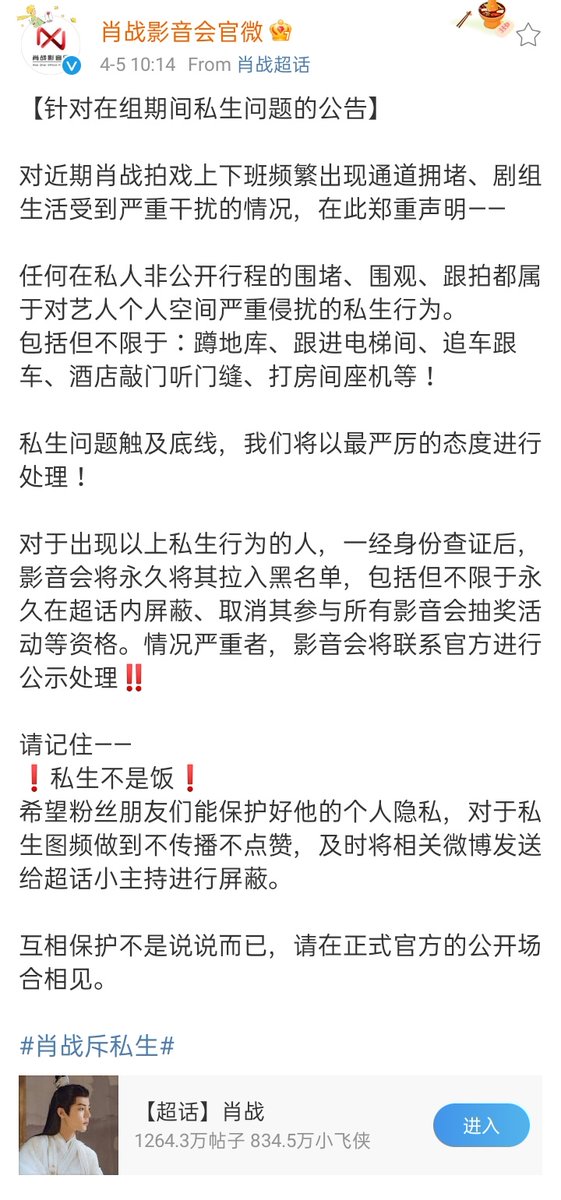 肖战影音会官微

4-5 10:14 From 肖战超话

【针对在组期间私生问题的公告】

对近期肖战拍戏上下班频繁出现通道拥堵、剧组生活受到严重干扰的情况，在此郑重声明——

任何在私人非公开行程的围堵、围观、跟拍都属于对艺人个人空间严重侵扰的私生行为。
包括但不限于：蹲地库、跟进电梯间、追车跟车、酒店敲门听门缝、打房间座机等！

私生问题触及底线，我们将以最严厉的态度进行处理！

对于出现以上私生行为的人，一经身份查证后，影音会将永久将其拉入黑名单，包括但不限于永久在超话内屏蔽、取消其参与所有影音会抽奖活动等资格。情况严重者，影音会将联系官方进行公示处理‼️

请记住——
❗私生不是饭❗
希望粉丝朋友们能保护好他的个人隐私，对于私生图频做到不传播不点赞，及时将相关微博发送给超话小主持进行屏蔽。

互相保护不是说说而已，请在正式官方的公开场合相见。

#肖战斥私生#

【超话】肖战
1264.3万帖子 834.5万小飞侠
进入